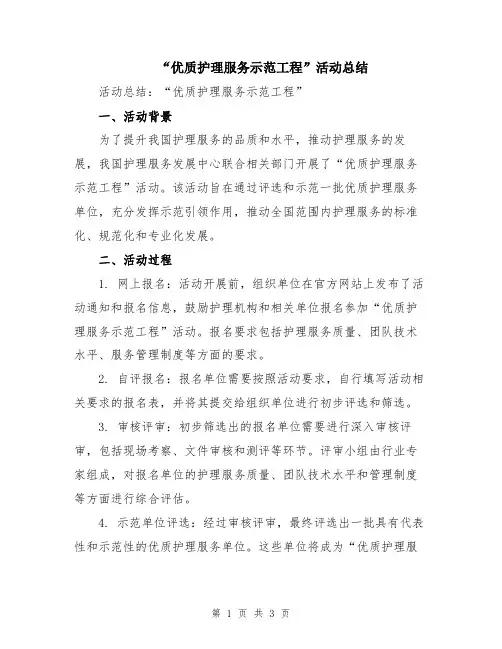 “优质护理服务示范工程”活动总结

活动总结：“优质护理服务示范工程”

一、活动背景

为了提升我国护理服务的品质和水平，推动护理服务的发展，我国护理服务发展中心联合相关部门开展了“优质护理服务示范工程”活动。该活动旨在通过评选和示范一批优质护理服务单位，充分发挥示范引领作用，推动全国范围内护理服务的标准化、规范化和专业化发展。

二、活动过程

1. 网上报名：活动开展前，组织单位在官方网站上发布了活动通知和报名信息，鼓励护理机构和相关单位报名参加“优质护理服务示范工程”活动。报名要求包括护理服务质量、团队技术水平、服务管理制度等方面的要求。

2. 自评报名：报名单位需要按照活动要求，自行填写活动相关要求的报名表，并将其提交给组织单位进行初步评选和筛选。

3. 审核评审：初步筛选出的报名单位需要进行深入审核评审，包括现场考察、文件审核和测评等环节。评审小组由行业专家组成，对报名单位的护理服务质量、团队技术水平和管理制度等方面进行综合评估。

4. 示范单位评选：经过审核评审，最终评选出一批具有代表性和示范性的优质护理服务单位。这些单位将成为“优质护理服

第 1 页 共 3 页